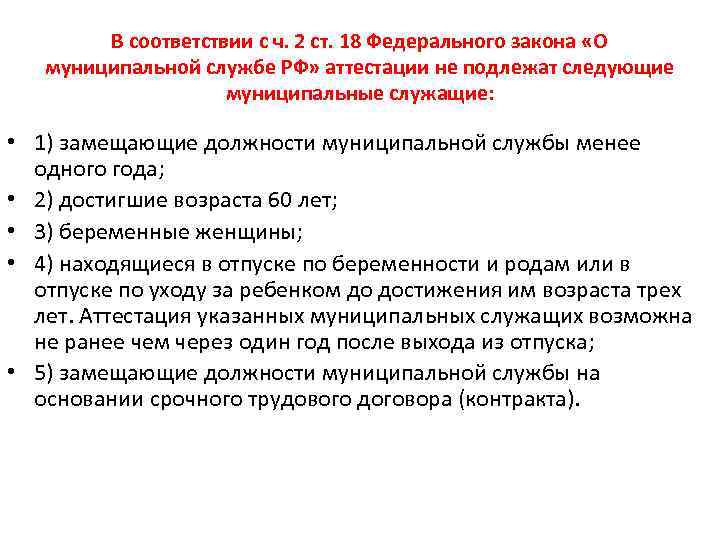 В соответствии с ч. 2 ст. 18 Федерального закона «О муниципальной службе РФ» аттестации не подлежат следующие муниципальные служащие:

• 1) замещающие должности муниципальной службы менее одного года;
• 2) достигшие возраста 60 лет;
• 3) беременные женщины;
• 4) находящиеся в отпуске по беременности и родам или в отпуске по уходу за ребенком до достижения им возраста трех лет. Аттестация указанных муниципальных служащих возможна не ранее чем через один год после выхода из отпуска;
• 5) замещающие должности муниципальной службы на основании срочного трудового договора (контракта).